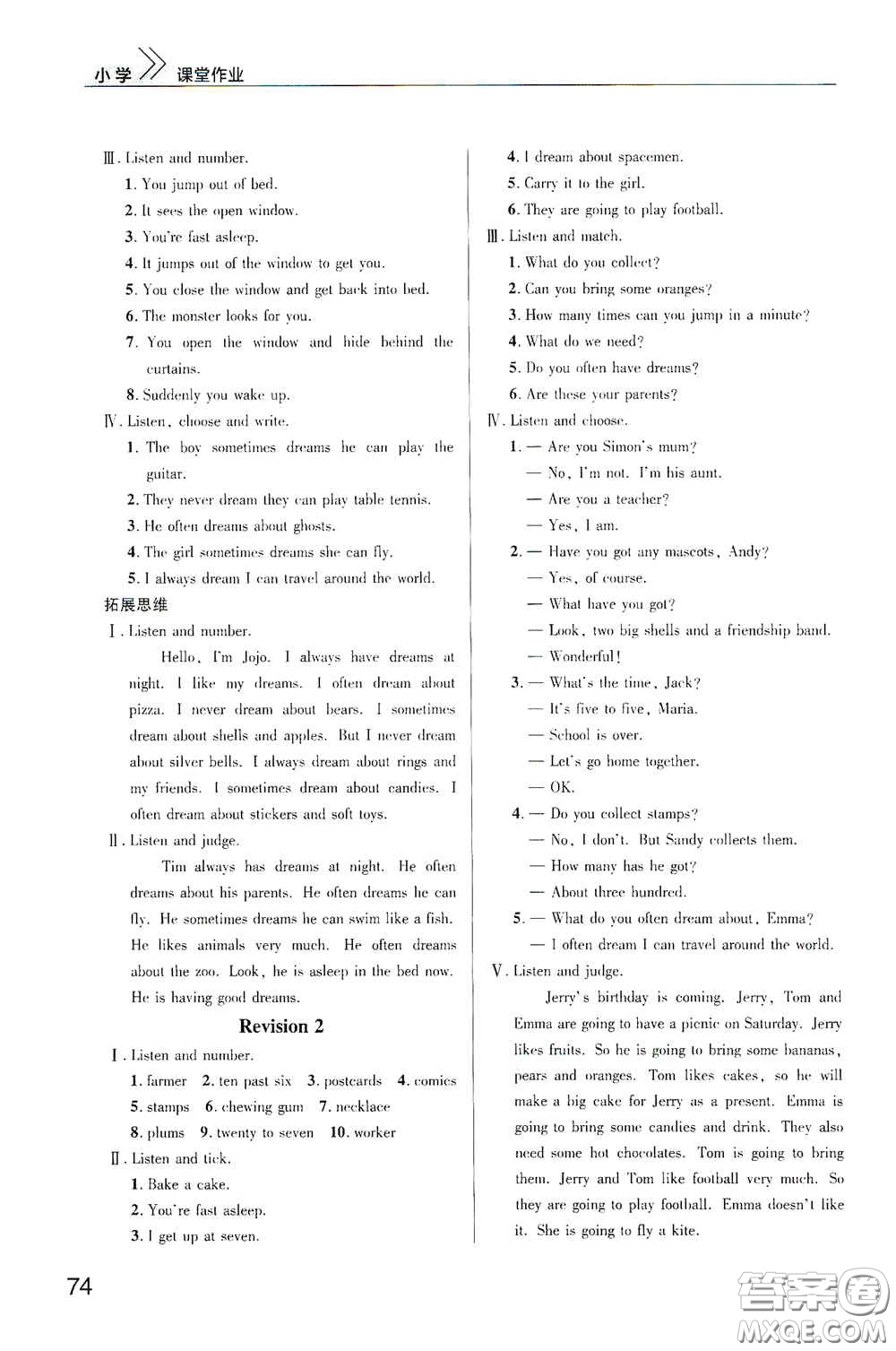 小学 课堂作业

Ⅲ. Listen and number.

1. You jump out of bed.
2. It sees the open window.
3. You're fast asleep.
4. It jumps out of the window to get you.
5. You close the window and get back into bed.
6. The monster looks for you.
7. You open the window and hide behind the curtains.
8. Suddenly you wake up.

Ⅳ. Listen, choose and write.

1. The boy sometimes dreams he can play the guitar.
2. They never dream they can play table tennis.
3. He often dreams about ghosts.
4. The girl sometimes dreams she can fly.
5. I always dream I can travel around the world.

拓展思维

Ⅰ. Listen and number.

Hello, I'm Jojo. I always have dreams at night. I like my dreams. I often dream about pizza. I never dream about bears. I sometimes dream about shells and apples. But I never dream about silver bells. I always dream about rings and my friends. I sometimes dream about candies. I often dream about stickers and soft toys.

Ⅱ. Listen and judge.

Tim always has dreams at night. He often dreams about his parents. He often dreams he can fly. He sometimes dreams he can swim like a fish. He likes animals very much. He often dreams about the zoo. Look, he is asleep in the bed now. He is having good dreams.

Revision 2

Ⅰ. Listen and number.

1. farmer 2. ten past six 3. postcards 4. comics
5. stamps 6. chewing gum 7. necklace
8. plums 9. twenty to seven 10. worker

Ⅱ. Listen and tick.

1. Bake a cake.
2. You're fast asleep.
3. I get up at seven.
4. I dream about spacemen.
5. Carry it to the girl.
6. They are going to play football.

Ⅲ. Listen and match.

1. What do you collect?
2. Can you bring some oranges?
3. How many times can you jump in a minute?
4. What do we need?
5. Do you often have dreams?
6. Are these your parents?

Ⅳ. Listen and choose.

1. — Are you Simon's mum?
— No, I'm not. I'm his aunt.
— Are you a teacher?
— Yes, I am.

2. — Have you got any mascots, Andy?
— Yes, of course.
— What have you got?
— Look, two big shells and a friendship band.
— Wonderful!

3. — What's the time, Jack?
— It's five to five, Maria.
— School is over.
— Let's go home together.
— OK.

4. — Do you collect stamps?
— No, I don't. But Sandy collects them.
— How many has he got?
— About three hundred.

5. — What do you often dream about, Emma?
— I often dream I can travel around the world.

Ⅴ. Listen and judge.

Jerry's birthday is coming. Jerry, Tom and Emma are going to have a picnic on Saturday. Jerry likes fruits. So he is going to bring some bananas, pears and oranges. Tom likes cakes, so he will make a big cake for Jerry as a present. Emma is going to bring some candies and drink. They also need some hot chocolates. Tom is going to bring them. Jerry and Tom like football very much. So they are going to play football. Emma doesn't like it. She is going to fly a kite.

74

答案圈 MXQE.COM